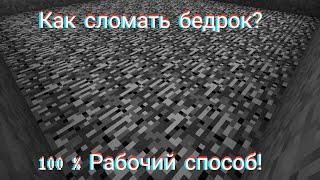 Как сломать бедрок?

100 % Рабочий способ!